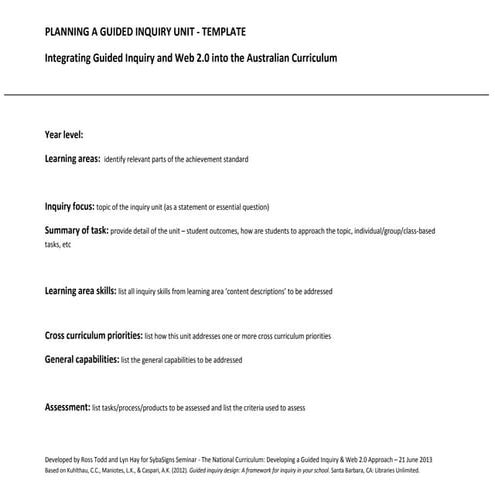 PLANNING A GUIDED INQUIRY UNIT - TEMPLATE

Integrating Guided Inquiry and Web 2.0 into the Australian Curriculum

Year level:

Learning areas: identify relevant parts of the achievement standard

Inquiry focus: topic of the inquiry unit (as a statement or essential question)

Summary of task: provide detail of the unit – student outcomes, how are students to approach the topic, individual/group/class-based tasks, etc

Learning area skills: list all inquiry skills from learning area 'content descriptions' to be addressed

Cross curriculum priorities: list how this unit addresses one or more cross curriculum priorities

General capabilities: list the general capabilities to be addressed

Assessment: list tasks/process/products to be assessed and list the criteria used to assess

Developed by Ross Todd and Lyn Hay for SybaSigns Seminar - The National Curriculum: Developing a Guided Inquiry & Web 2.0 Approach – 21 June 2013
Based on Kuhlthau, C.C., Maniotes, L.K., & Caspari, A.K. (2012). Guided inquiry design: A framework for inquiry in your school. Santa Barbara, CA: Libraries Unlimited.